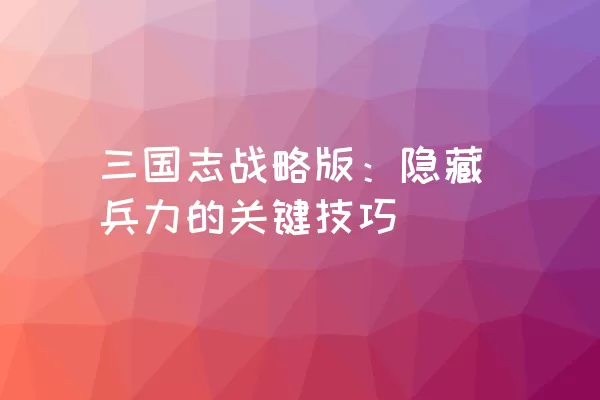 三国志战略版：隐藏兵力的关键技巧